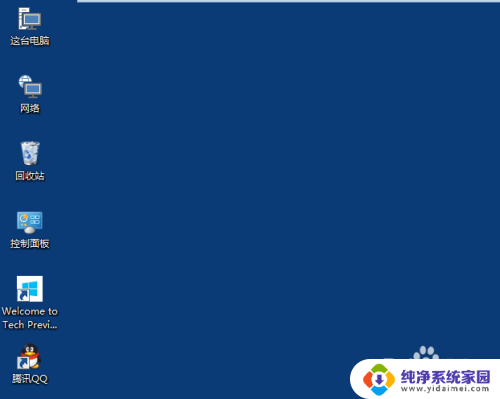 这台电脑

网络

回收站

控制面板

Welcome to Tech Previ...

腾讯QQ

纯净系统家园
www.yidaimei.com